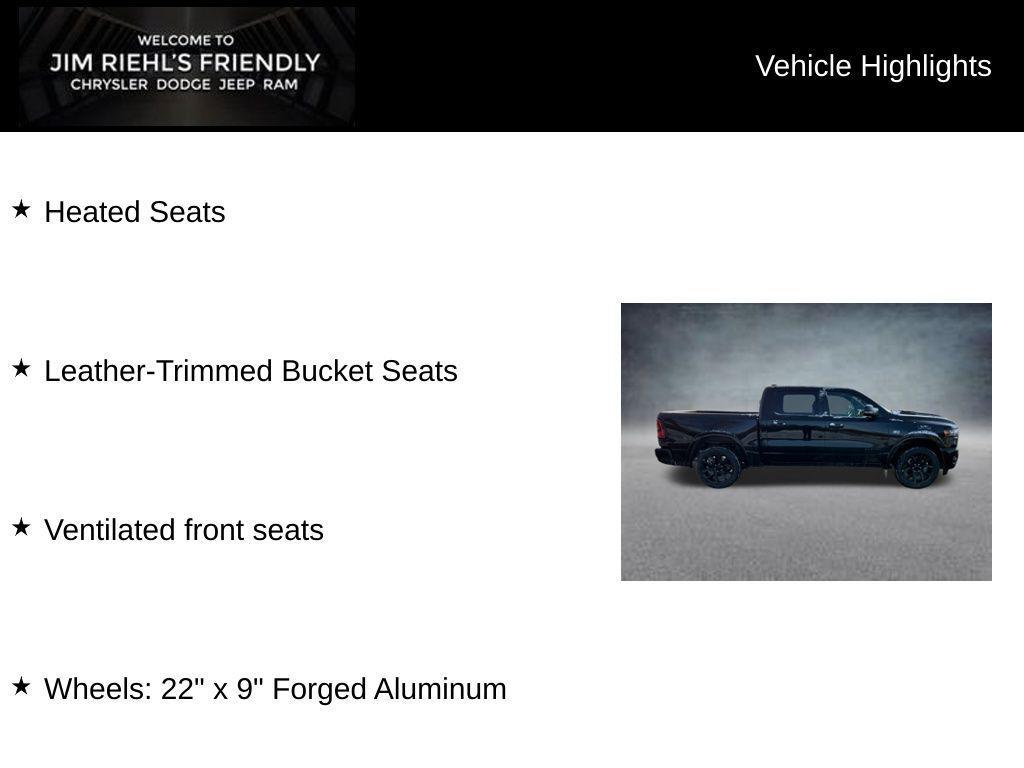 WELCOME TO
JIM RIEHL'S FRIENDLY
CHRYSLER DODGE JEEP RAM

Vehicle Highlights

★ Heated Seats

★ Leather-Trimmed Bucket Seats

★ Ventilated front seats

★ Wheels: 22" x 9" Forged Aluminum